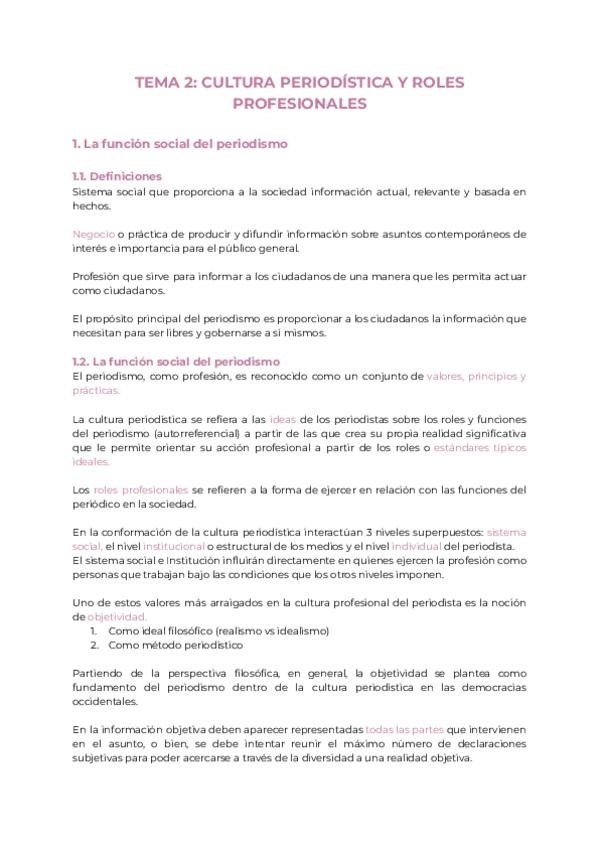 TEMA 2: CULTURA PERIODÍSTICA Y ROLES PROFESIONALES

1. La función social del periodismo

1.1. Definiciones
Sistema social que proporciona a la sociedad información actual, relevante y basada en hechos.

Negocio o práctica de producir y difundir información sobre asuntos contemporáneos de interés e importancia para el público general.

Profesión que sirve para informar a los ciudadanos de una manera que les permita actuar como ciudadanos.

El propósito principal del periodismo es proporcionar a los ciudadanos la información que necesitan para ser libres y gobernarse a sí mismos.

1.2. La función social del periodismo
El periodismo, como profesión, es reconocido como un conjunto de valores, principios y prácticas.

La cultura periodística se refiera a las ideas de los periodistas sobre los roles y funciones del periodismo (autorreferencial) a partir de las que crea su propia realidad significativa que le permite orientar su acción profesional a partir de los roles o estándares típicos ideales.

Los roles profesionales se refieren a la forma de ejercer en relación con las funciones del periódico en la sociedad.

En la conformación de la cultura periodística interactúan 3 niveles superpuestos: sistema social, el nivel institucional o estructural de los medios y el nivel individual del periodista.
El sistema social e Institución influirán directamente en quienes ejercen la profesión como personas que trabajan bajo las condiciones que los otros niveles imponen.

Uno de estos valores más arraigados en la cultura profesional del periodista es la noción de objetividad.
1. Como ideal filosófico (realismo vs idealismo)
2. Como método periodístico

Partiendo de la perspectiva filosófica, en general, la objetividad se plantea como fundamento del periodismo dentro de la cultura periodística en las democracias occidentales.

En la información objetiva deben aparecer representadas todas las partes que intervienen en el asunto, o bien, se debe intentar reunir el máximo número de declaraciones subjetivas para poder acercarse a través de la diversidad a una realidad objetiva.